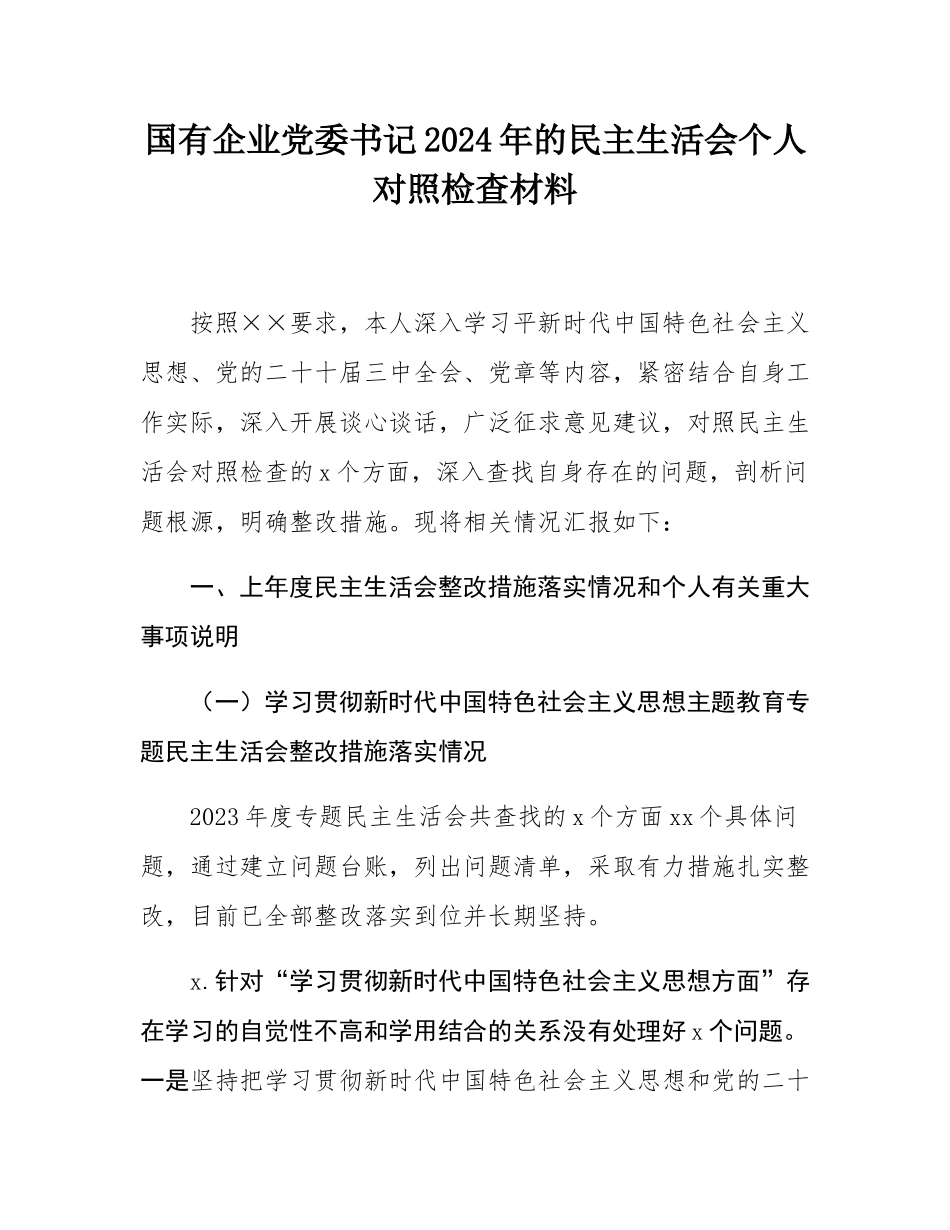 国有企业党委书记2024年的民主生活会个人对照检查材料

按照××要求，本人深入学习平新时代中国特色社会主义思想、党的二十十届三中全会、党章等内容，紧密结合自身工作实际，深入开展谈心谈话，广泛征求意见建议，对照民主生活会对照检查的x个方面，深入查找自身存在的问题，剖析问题根源，明确整改措施。现将相关情况汇报如下：

一、上年度民主生活会整改措施落实情况和个人有关重大事项说明

（一）学习贯彻新时代中国特色社会主义思想主题教育专题民主生活会整改措施落实情况

2023年度专题民主生活会共查找的x个方面xx个具体问题，通过建立问题台账，列出问题清单，采取有力措施扎实整改，目前已全部整改落实到位并长期坚持。

x.针对“学习贯彻新时代中国特色社会主义思想方面”存在学习的自觉性不高和学用结合的关系没有处理好x个问题。一是坚持把学习贯彻新时代中国特色社会主义思想和党的二十